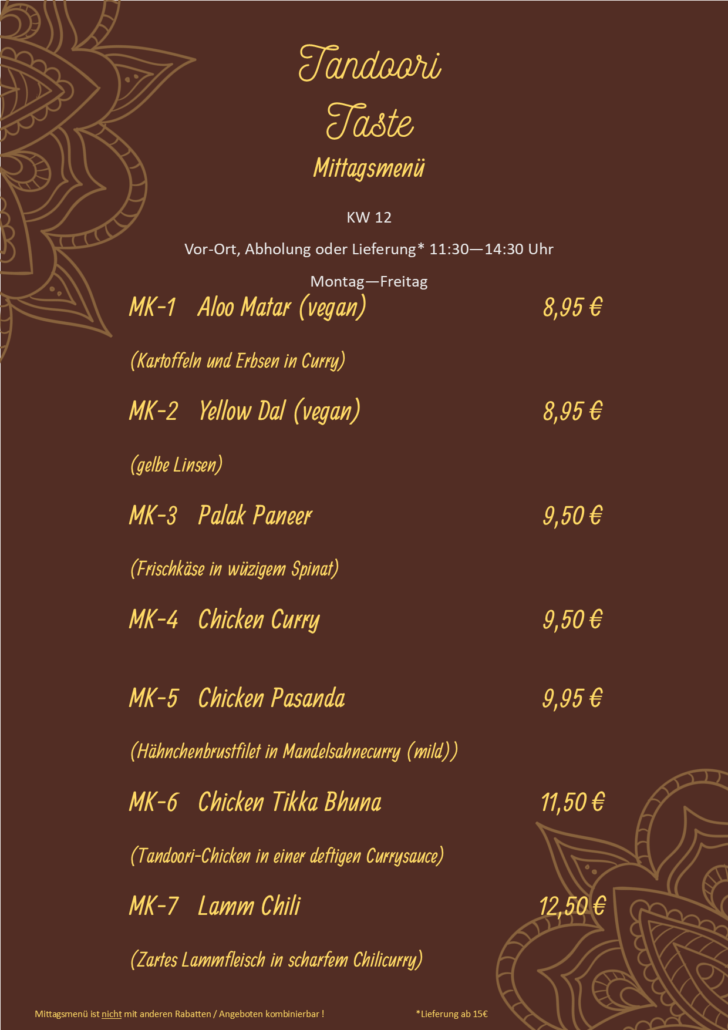 Tandoori
Taste
Mittagsmenü

KW 12

Vor-Ort, Abholung oder Lieferung* 11:30—14:30 Uhr

Montag—Freitag

MK-1 Aloo Matar (vegan) 8,95 €

(Kartoffeln und Erbsen in Curry)

MK-2 Yellow Dal (vegan) 8,95 €

(gelbe Linsen)

MK-3 Palak Paneer 9,50 €

(Frischkäse in wüzigem Spinat)

MK-4 Chicken Curry 9,50 €

MK-5 Chicken Pasanda 9,95 €

(Hähnchenbrustfilet in Mandelsahnecurry (mild))

MK-6 Chicken Tikka Bhuna 11,50 €

(Tandoori-Chicken in einer deftigen Currysauce)

MK-7 Lamm Chili 12,50 €

(Zartes Lammfleisch in scharfem Chilicurry)

Mittagsmenü ist nicht mit anderen Rabatten / Angeboten kombinierbar !

*Lieferung ab 15€